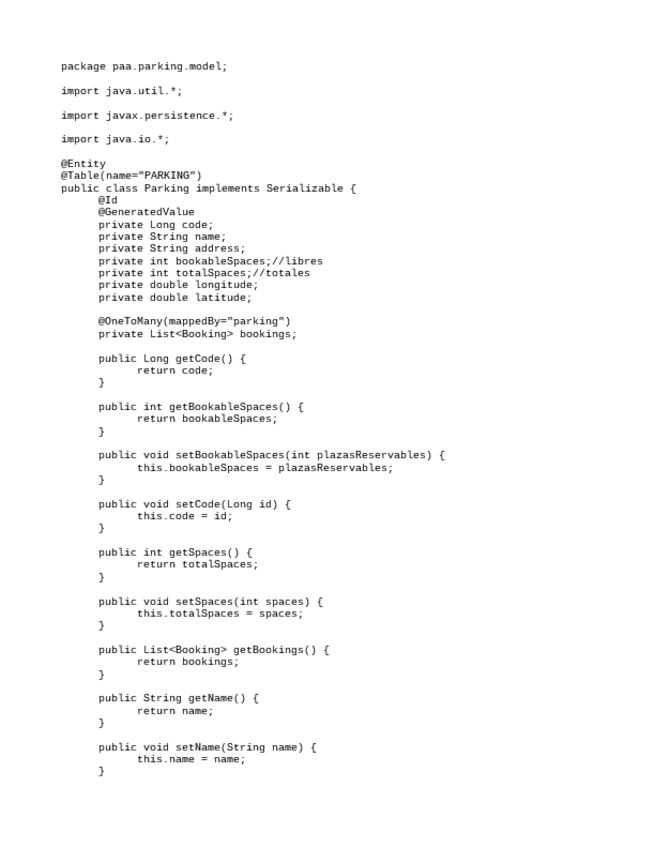 package paa.parking.model;

import java.util.*;

import javax.persistence.*;

import java.io.*;

@Entity
@Table(name="PARKING")
public class Parking implements Serializable {
	@Id
	@GeneratedValue
	private Long code;
	private String name;
	private String address;
	private int bookableSpaces;//libres
	private int totalSpaces;//totales
	private double longitude;
	private double latitude;

	@OneToMany(mappedBy="parking")
	private List<Booking> bookings;

	public Long getCode() {
		return code;
	}

	public int getBookableSpaces() {
		return bookableSpaces;
	}

	public void setBookableSpaces(int plazasReservables) {
		this.bookableSpaces = plazasReservables;
	}

	public void setCode(Long id) {
		this.code = id;
	}

	public int getSpaces() {
		return totalSpaces;
	}

	public void setSpaces(int spaces) {
		this.totalSpaces = spaces;
	}

	public List<Booking> getBookings() {
		return bookings;
	}

	public String getName() {
		return name;
	}

	public void setName(String name) {
		this.name = name;
	}